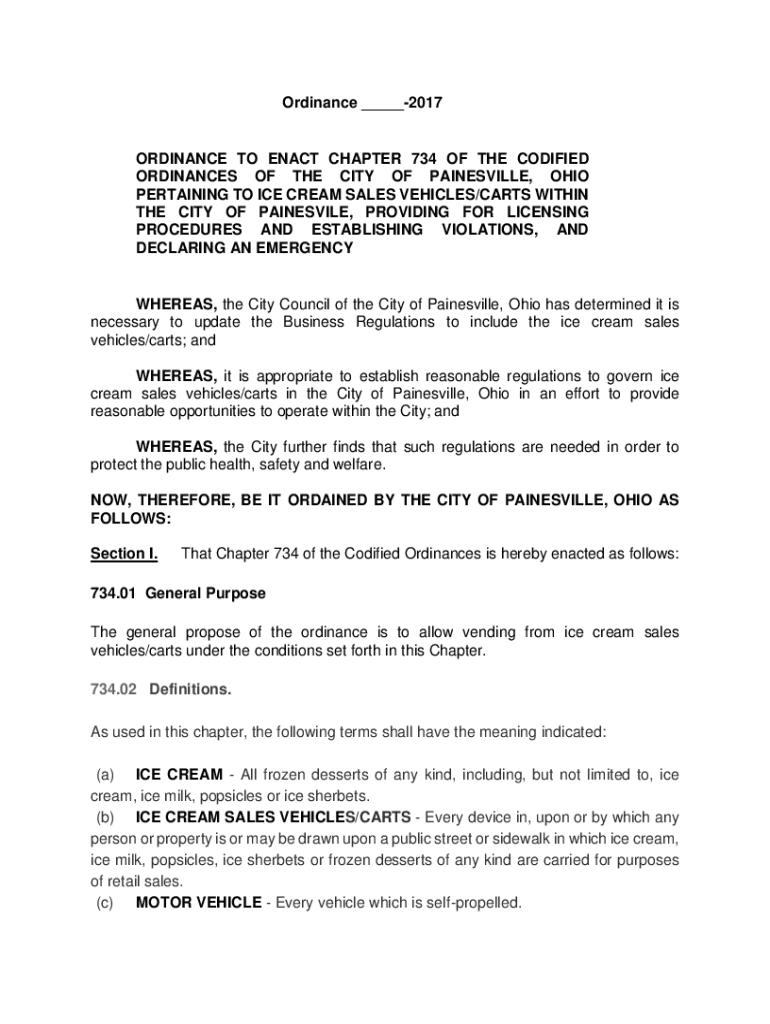 Ordinance _____-2017

ORDINANCE TO ENACT CHAPTER 734 OF THE CODIFIED ORDINANCES OF THE CITY OF PAINESVILLE, OHIO PERTAINING TO ICE CREAM SALES VEHICLES/CARTS WITHIN THE CITY OF PAINESVILE, PROVIDING FOR LICENSING PROCEDURES AND ESTABLISHING VIOLATIONS, AND DECLARING AN EMERGENCY

WHEREAS, the City Council of the City of Painesville, Ohio has determined it is necessary to update the Business Regulations to include the ice cream sales vehicles/carts; and

WHEREAS, it is appropriate to establish reasonable regulations to govern ice cream sales vehicles/carts in the City of Painesville, Ohio in an effort to provide reasonable opportunities to operate within the City; and

WHEREAS, the City further finds that such regulations are needed in order to protect the public health, safety and welfare.

NOW, THEREFORE, BE IT ORDAINED BY THE CITY OF PAINESVILLE, OHIO AS FOLLOWS:

Section I. That Chapter 734 of the Codified Ordinances is hereby enacted as follows:

734.01 General Purpose

The general propose of the ordinance is to allow vending from ice cream sales vehicles/carts under the conditions set forth in this Chapter.

734.02 Definitions.

As used in this chapter, the following terms shall have the meaning indicated:

(a) ICE CREAM - All frozen desserts of any kind, including, but not limited to, ice cream, ice milk, popsicles or ice sherbets.
(b) ICE CREAM SALES VEHICLES/CARTS - Every device in, upon or by which any person or property is or may be drawn upon a public street or sidewalk in which ice cream, ice milk, popsicles, ice sherbets or frozen desserts of any kind are carried for purposes of retail sales.
(c) MOTOR VEHICLE - Every vehicle which is self-propelled.